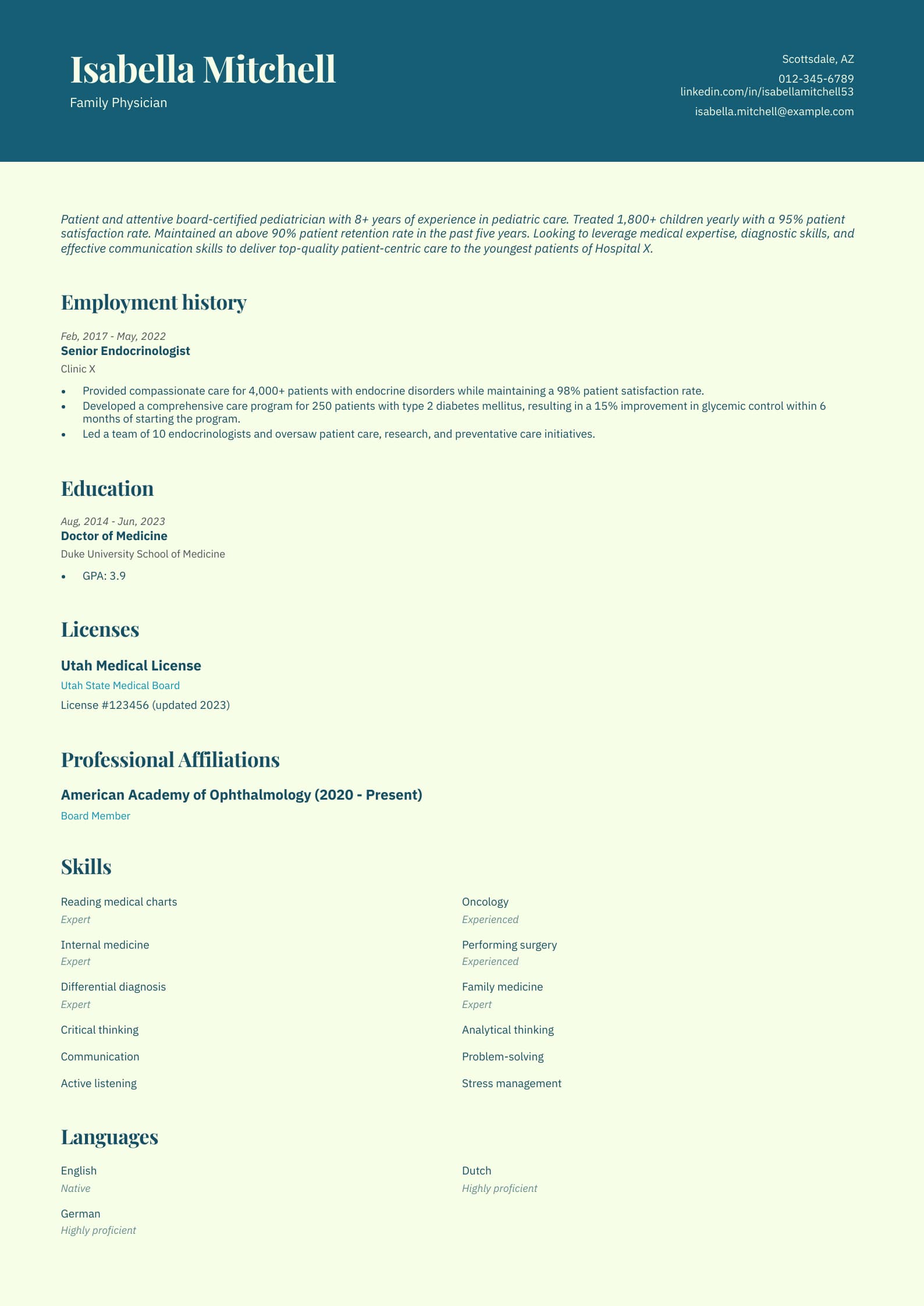 Isabella Mitchell
Family Physician

Scottsdale, AZ
012-345-6789
linkedin.com/in/isabellamitchell53
isabella.mitchell@example.com

Patient and attentive board-certified pediatrician with 8+ years of experience in pediatric care. Treated 1,800+ children yearly with a 95% patient satisfaction rate. Maintained an above 90% patient retention rate in the past five years. Looking to leverage medical expertise, diagnostic skills, and effective communication skills to deliver top-quality patient-centric care to the youngest patients of Hospital X.

Employment history

Feb, 2017 - May, 2022
Senior Endocrinologist
Clinic X

- Provided compassionate care for 4,000+ patients with endocrine disorders while maintaining a 98% patient satisfaction rate.
- Developed a comprehensive care program for 250 patients with type 2 diabetes mellitus, resulting in a 15% improvement in glycemic control within 6 months of starting the program.
- Led a team of 10 endocrinologists and oversaw patient care, research, and preventative care initiatives.

Education

Aug, 2014 - Jun, 2023
Doctor of Medicine
Duke University School of Medicine

- GPA: 3.9

Licenses

Utah Medical License
Utah State Medical Board
License #123456 (updated 2023)

Professional Affiliations

American Academy of Ophthalmology (2020 - Present)
Board Member

Skills

Reading medical charts
Expert
Internal medicine
Expert
Differential diagnosis
Expert
Critical thinking
Communication
Active listening

Oncology
Experienced
Performing surgery
Experienced
Family medicine
Expert
Analytical thinking
Problem-solving
Stress management

Languages

English
Native
German
Highly proficient

Dutch
Highly proficient